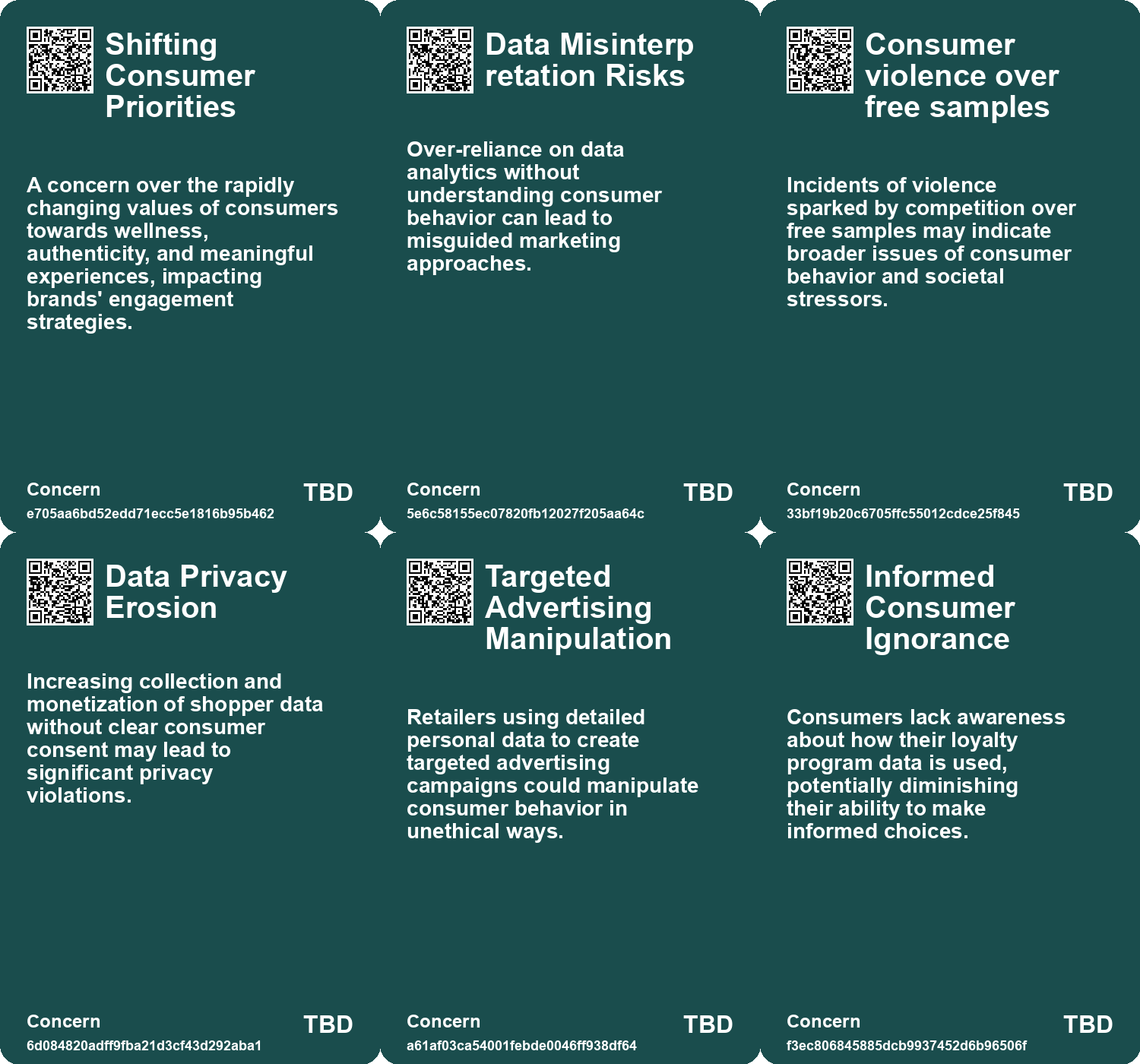 Shifting Consumer Priorities

A concern over the rapidly changing values of consumers towards wellness, authenticity, and meaningful experiences, impacting brands' engagement strategies.

Concern
e705aa6bd52edd71ecc5e1816b95b462
TBD

Data Misinterp retation Risks

Over-reliance on data analytics without understanding consumer behavior can lead to misguided marketing approaches.

Concern
5e6c58155ec07820fb12027f205aa64c
TBD

Consumer violence over free samples

Incidents of violence sparked by competition over free samples may indicate broader issues of consumer behavior and societal stressors.

Concern
33bf19b20c6705ffc55012cdce25f845
TBD

Data Privacy Erosion

Increasing collection and monetization of shopper data without clear consumer consent may lead to significant privacy violations.

Concern
6d084820adff9fba21d3cf43d292aba1
TBD

Targeted Advertising Manipulation

Retailers using detailed personal data to create targeted advertising campaigns could manipulate consumer behavior in unethical ways.

Concern
a61af03ca54001febde0046ff938df64
TBD

Informed Consumer Ignorance

Consumers lack awareness about how their loyalty program data is used, potentially diminishing their ability to make informed choices.

Concern
f3ec806845885dcb9937452d6b96506f
TBD